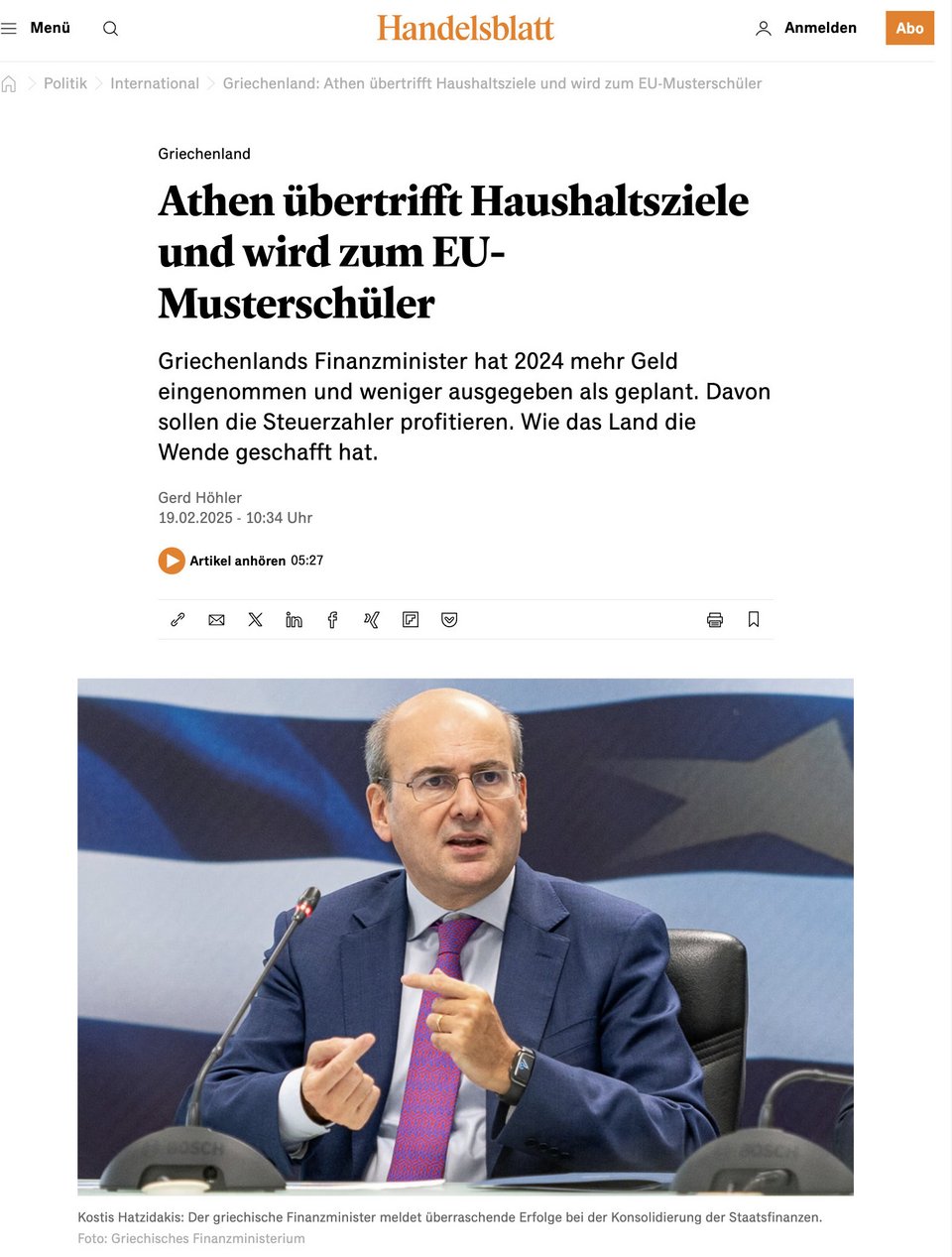 Menü

Handelsblatt

Anmelden Abo

Politik > International > Griechenland: Athen übertrifft Haushaltsziele und wird zum EU-Musterschüler

Griechenland

Athen übertrifft Haushaltsziele und wird zum EU-Musterschüler

Griechenlands Finanzminister hat 2024 mehr Geld eingenommen und weniger ausgegeben als geplant. Davon sollen die Steuerzahler profitieren. Wie das Land die Wende geschafft hat.

Gerd Höhler
19.02.2025 - 10:34 Uhr

Artikel anhören 05:27

BOSCH

BOSCH

Kostis Hatzidakis: Der griechische Finanzminister meldet überraschende Erfolge bei der Konsolidierung der Staatsfinanzen.
Foto: Griechisches Finanzministerium